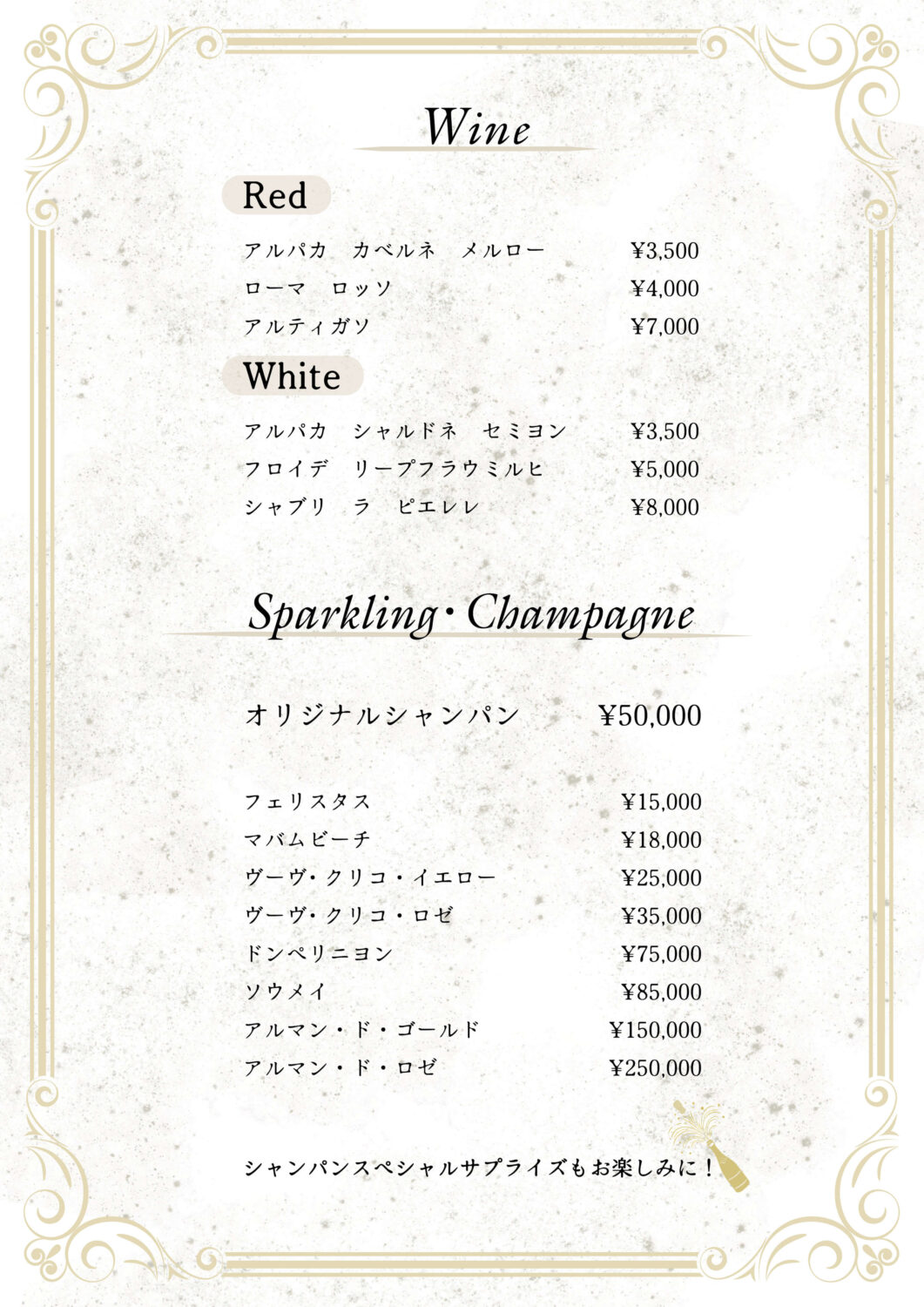 Wine

Red

アルパカ　カベルネ　メルロー ¥3,500
ローマ　ロッソ ¥4,000
アルティガソ ¥7,000

White

アルパカ　シャルドネ　セミヨン ¥3,500
フロイデ　リープフラウミルヒ ¥5,000
シャブリ　ラ　ピエレレ ¥8,000

Sparkling・Champagne

オリジナルシャンパン ¥50,000

フェリスタス ¥15,000
マバムビーチ ¥18,000
ヴーヴ・クリコ・イエロー ¥25,000
ヴーヴ・クリコ・ロゼ ¥35,000
ドンペリニヨン ¥75,000
ソウメイ ¥85,000
アルマン・ド・ゴールド ¥150,000
アルマン・ド・ロゼ ¥250,000

シャンパンスペシャルサプライズもお楽しみに！